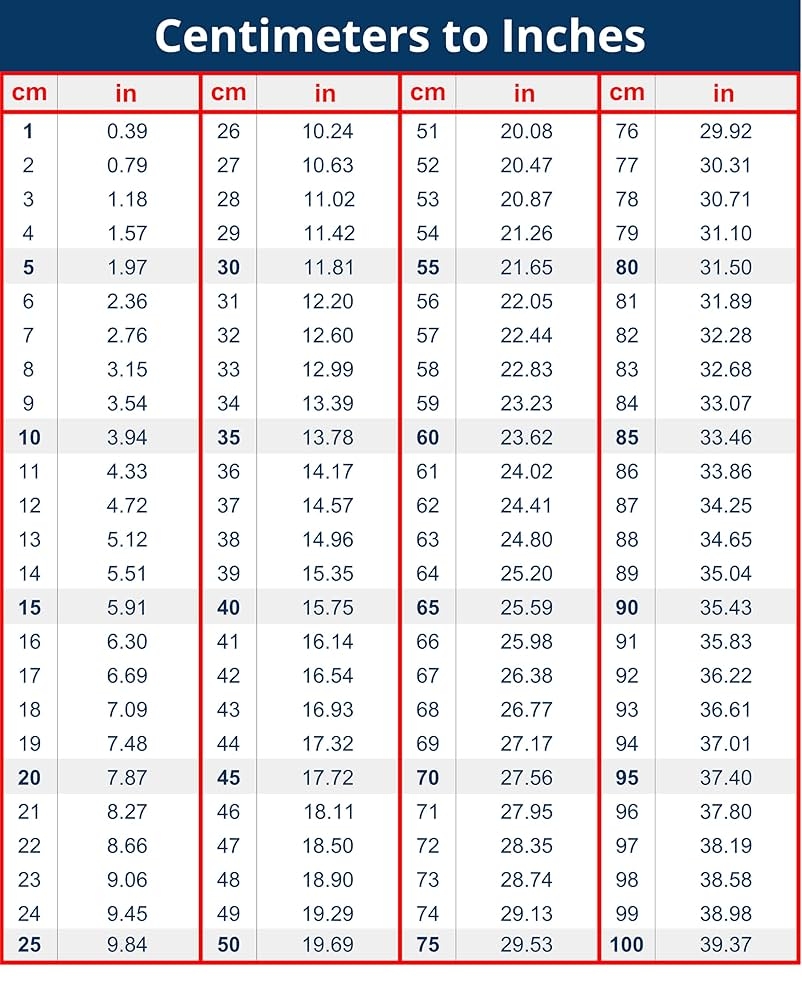 Centimeters to Inches

| cm | in |
|---|---|
| 1 | 0.39 |
| 2 | 0.79 |
| 3 | 1.18 |
| 4 | 1.57 |
| 5 | 1.97 |
| 6 | 2.36 |
| 7 | 2.76 |
| 8 | 3.15 |
| 9 | 3.54 |
| 10 | 3.94 |
| 11 | 4.33 |
| 12 | 4.72 |
| 13 | 5.12 |
| 14 | 5.51 |
| 15 | 5.91 |
| 16 | 6.30 |
| 17 | 6.69 |
| 18 | 7.09 |
| 19 | 7.48 |
| 20 | 7.87 |
| 21 | 8.27 |
| 22 | 8.66 |
| 23 | 9.06 |
| 24 | 9.45 |
| 25 | 9.84 |

| cm | in |
|---|---|
| 26 | 10.24 |
| 27 | 10.63 |
| 28 | 11.02 |
| 29 | 11.42 |
| 30 | 11.81 |
| 31 | 12.20 |
| 32 | 12.60 |
| 33 | 12.99 |
| 34 | 13.39 |
| 35 | 13.78 |
| 36 | 14.17 |
| 37 | 14.57 |
| 38 | 14.96 |
| 39 | 15.35 |
| 40 | 15.75 |
| 41 | 16.14 |
| 42 | 16.54 |
| 43 | 16.93 |
| 44 | 17.32 |
| 45 | 17.72 |
| 46 | 18.11 |
| 47 | 18.50 |
| 48 | 18.90 |
| 49 | 19.29 |
| 50 | 19.69 |

| cm | in |
|---|---|
| 51 | 20.08 |
| 52 | 20.47 |
| 53 | 20.87 |
| 54 | 21.26 |
| 55 | 21.65 |
| 56 | 22.05 |
| 57 | 22.44 |
| 58 | 22.83 |
| 59 | 23.23 |
| 60 | 23.62 |
| 61 | 24.02 |
| 62 | 24.41 |
| 63 | 24.80 |
| 64 | 25.20 |
| 65 | 25.59 |
| 66 | 25.98 |
| 67 | 26.38 |
| 68 | 26.77 |
| 69 | 27.17 |
| 70 | 27.56 |
| 71 | 27.95 |
| 72 | 28.35 |
| 73 | 28.74 |
| 74 | 29.13 |
| 75 | 29.53 |

| cm | in |
|---|---|
| 76 | 29.92 |
| 77 | 30.31 |
| 78 | 30.71 |
| 79 | 31.10 |
| 80 | 31.50 |
| 81 | 31.89 |
| 82 | 32.28 |
| 83 | 32.68 |
| 84 | 33.07 |
| 85 | 33.46 |
| 86 | 33.86 |
| 87 | 34.25 |
| 88 | 34.65 |
| 89 | 35.04 |
| 90 | 35.43 |
| 91 | 35.83 |
| 92 | 36.22 |
| 93 | 36.61 |
| 94 | 37.01 |
| 95 | 37.40 |
| 96 | 37.80 |
| 97 | 38.19 |
| 98 | 38.58 |
| 99 | 38.98 |
| 100 | 39.37 |